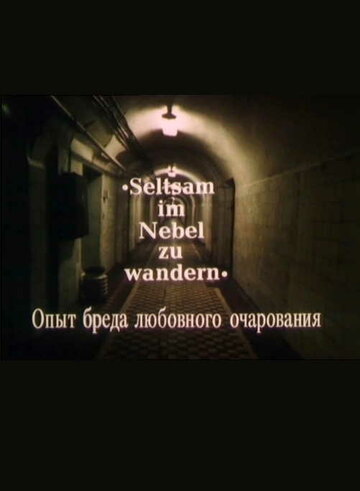 •Seltsam
im
Nebel
zu
wandern•

Опыт бреда любовного очарования